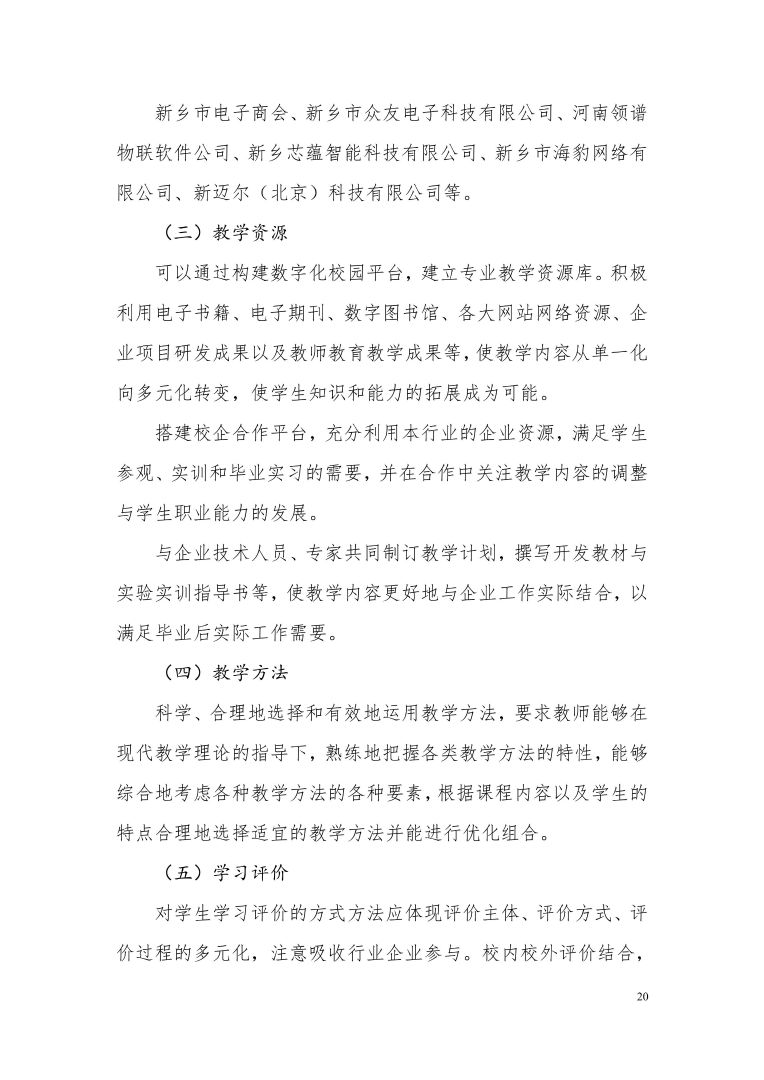 新乡市电子商会、新乡市众友电子科技有限公司、河南领谱物联软件公司、新乡芯蕴智能科技有限公司、新乡市海豹网络有限公司、新迈尔（北京）科技有限公司等。

（三）教学资源

可以通过构建数字化校园平台，建立专业教学资源库。积极利用电子书籍、电子期刊、数字图书馆、各大网站网络资源、企业项目研发成果以及教师教育教学成果等，使教学内容从单一化向多元化转变，使学生知识和能力的拓展成为可能。

搭建校企合作平台，充分利用本行业的企业资源，满足学生参观、实训和毕业实习的需要，并在合作中关注教学内容的调整与学生职业能力的发展。

与企业技术人员、专家共同制订教学计划，撰写开发教材与实验实训指导书等，使教学内容更好地与企业工作实际结合，以满足毕业后实际工作需要。

（四）教学方法

科学、合理地选择和有效地运用教学方法，要求教师能够在现代教学理论的指导下，熟练地把握各类教学方法的特性，能够综合地考虑各种教学方法的各种要素，根据课程内容以及学生的特点合理地选择适宜的教学方法并能进行优化组合。

（五）学习评价

对学生学习评价的方式方法应体现评价主体、评价方式、评价过程的多元化，注意吸收行业企业参与。校内校外评价结合，

20